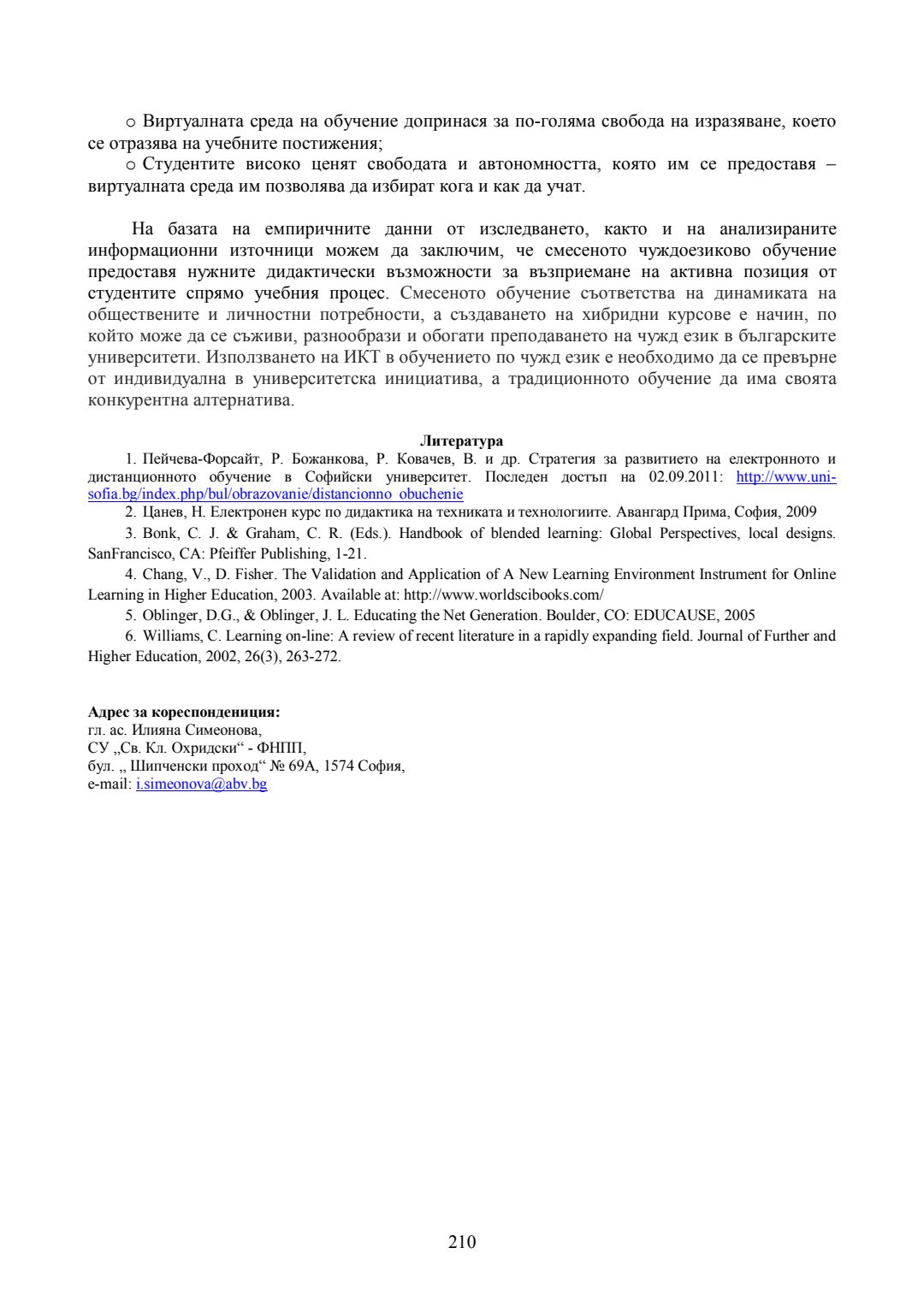 o Виртуалната среда на обучение допринася за по-голяма свобода на изразяване, което се отразява на учебните постижения;
o Студентите високо ценят свободата и автономността, която им се предоставя – виртуалната среда им позволява да избират кога и как да учат.

На базата на емпиричните данни от изследването, както и на анализираните информационни източници можем да заключим, че смесеното чуждоезиково обучение предоставя нужните дидактически възможности за възприемане на активна позиция от студентите спрямо учебния процес. Смесеното обучение съответства на динамиката на обществените и личностни потребности, а създаването на хибридни курсове е начин, по който може да се съживи, разнообрази и обогати преподаването на чужд език в българските университети. Използването на ИКТ в обучението по чужд език е необходимо да се превърне от индивидуална в университетска инициатива, а традиционното обучение да има своята конкурентна алтернатива.

Литература
1. Пейчева-Форсайт, Р. Божанкова, Р. Ковачев, В. и др. Стратегия за развитието на електронното и дистанционното обучение в Софийски университет. Последен достъп на 02.09.2011: http://www.uni-sofia.bg/index.php/bul/obrazovanie/distancionno_obuchenie
2. Цанев, Н. Електронен курс по дидактика на техниката и технологиите. Авангард Прима, София, 2009
3. Bonk, C. J. & Graham, C. R. (Eds.). Handbook of blended learning: Global Perspectives, local designs. SanFrancisco, CA: Pfeiffer Publishing, 1-21.
4. Chang, V., D. Fisher. The Validation and Application of A New Learning Environment Instrument for Online Learning in Higher Education, 2003. Available at: http://www.worldscibooks.com/
5. Oblinger, D.G., & Oblinger, J. L. Educating the Net Generation. Boulder, CO: EDUCAUSE, 2005
6. Williams, C. Learning on-line: A review of recent literature in a rapidly expanding field. Journal of Further and Higher Education, 2002, 26(3), 263-272.

Адрес за кореспонденция:
гл. ас. Илияна Симеонова,
СУ „Св. Кл. Охридски“ - ФНПП,
бул. „ Шипченски проход“ № 69А, 1574 София,
e-mail: i.simeonova@abv.bg

210